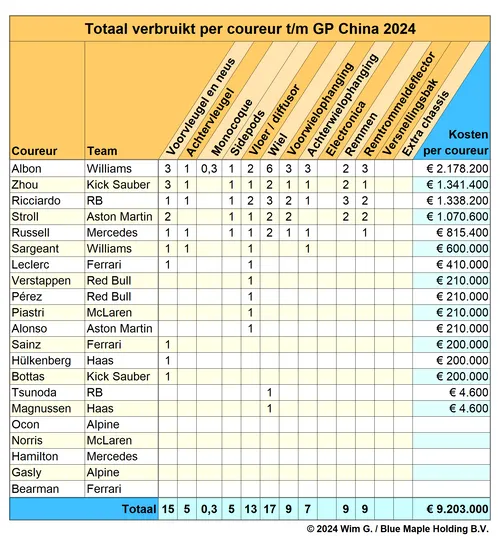 Totaal verbruikt per coureur t/m GP China 2024

| Coureur | Team | Voorvleugel en neus | Achtervleugel | Monocoque | Sidepods | Vloer / diffusor | Wiel | Voorwielophanging | Achterwielophanging | Electronica | Remmen | Remtrommeldeflector | Versnellingsbak | Extra chassis | Kosten per coureur |
|---|---|---|---|---|---|---|---|---|---|---|---|---|---|---|---|
| Albon | Williams | 3 | 1 | 0,3 | 1 | 2 | 6 | 3 | 3 | | 2 | 3 | | | € 2.178.200 |
| Zhou | Kick Sauber | 3 | 1 | | 1 | 1 | 2 | 1 | 1 | | 2 | 1 | | | € 1.341.400 |
| Ricciardo | RB | 1 | 1 | | 1 | 2 | 3 | 2 | 1 | | 3 | 2 | | | € 1.338.200 |
| Stroll | Aston Martin | 2 | | | 1 | 1 | 2 | 2 | | | 2 | 2 | | | € 1.070.600 |
| Russell | Mercedes | 1 | 1 | | 1 | 1 | 2 | 1 | 1 | | | 1 | | | € 815.400 |
| Sargeant | Williams | 1 | 1 | | | 1 | | | 1 | | | | | | € 600.000 |
| Leclerc | Ferrari | 1 | | | | 1 | | | | | | | | | € 410.000 |
| Verstappen | Red Bull | | | | | 1 | | | | | | | | | € 210.000 |
| Pérez | Red Bull | | | | | 1 | | | | | | | | | € 210.000 |
| Piastri | McLaren | | | | | 1 | | | | | | | | | € 210.000 |
| Alonso | Aston Martin | | | | | 1 | | | | | | | | | € 210.000 |
| Sainz | Ferrari | 1 | | | | | | | | | | | | | € 200.000 |
| Hülkenberg | Haas | 1 | | | | | | | | | | | | | € 200.000 |
| Bottas | Kick Sauber | 1 | | | | | | | | | | | | | € 200.000 |
| Tsunoda | RB | | | | | | 1 | | | | | | | | € 4.600 |
| Magnussen | Haas | | | | | | 1 | | | | | | | | € 4.600 |
| Ocon | Alpine | | | | | | | | | | | | | | |
| Norris | McLaren | | | | | | | | | | | | | | |
| Hamilton | Mercedes | | | | | | | | | | | | | | |
| Gasly | Alpine | | | | | | | | | | | | | | |
| Bearman | Ferrari | | | | | | | | | | | | | | |
| | Totaal | 15 | 5 | 0,3 | 5 | 13 | 17 | 9 | 7 | | 9 | 9 | | | € 9.203.000 |

© 2024 Wim G. / Blue Maple Holding B.V.